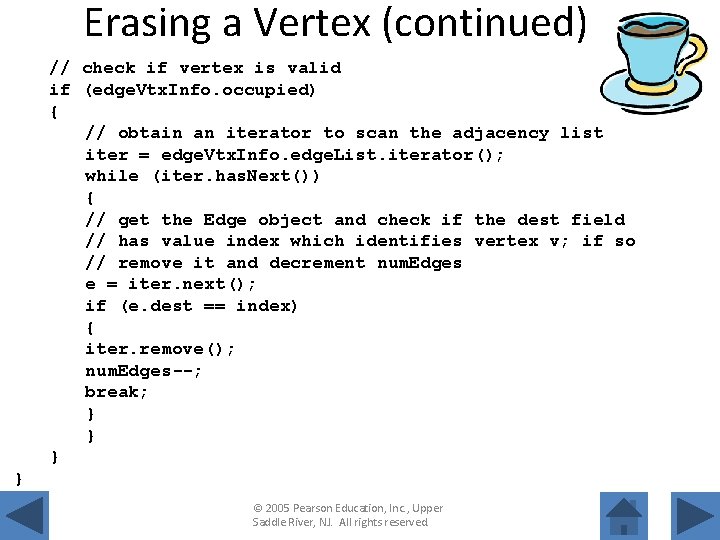 Erasing a Vertex (continued)

// check if vertex is valid
if (edgeVtxInfo.occupied)
{
// obtain an iterator to scan the adjacency list
iter = edgeVtxInfo.edgeList.iterator();
while (iter.hasNext())
{
// get the Edge object and check if the dest field
// has value index which identifies vertex v; if so
// remove it and decrement numEdges
e = iter.next();
if (e.dest == index)
{
iter.remove();
numEdges--;
break;
}
}
}
}

© 2005 Pearson Education, Inc., Upper Saddle River, NJ. All rights reserved